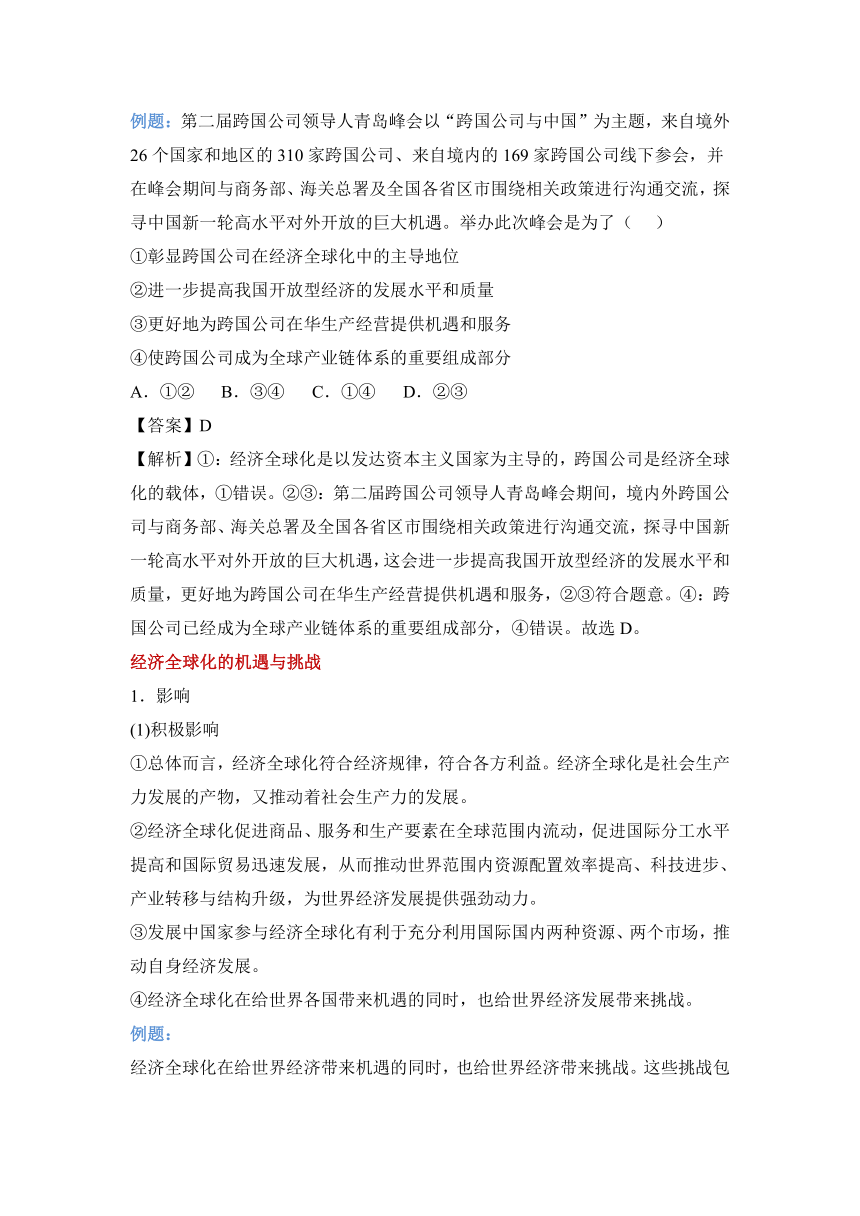 例题：第二届跨国公司领导人青岛峰会以“跨国公司与中国”为主题，来自境外26个国家和地区的310家跨国公司、来自境内的169家跨国公司线下参会，并在峰会期间与商务部、海关总署及全国各省区市围绕相关政策进行沟通交流，探寻中国新一轮高水平对外开放的巨大机遇。举办此次峰会是为了（　）

①彰显跨国公司在经济全球化中的主导地位

②进一步提高我国开放型经济的发展水平和质量

③更好地为跨国公司在华生产经营提供机遇和服务

④使跨国公司成为全球产业链体系的重要组成部分

A．①②　B．③④　C．①④　D．②③

【答案】D

【解析】①：经济全球化是以发达资本主义国家为主导的，跨国公司是经济全球化的载体，①错误。②③：第二届跨国公司领导人青岛峰会期间，境内外跨国公司与商务部、海关总署及全国各省区市围绕相关政策进行沟通交流，探寻中国新一轮高水平对外开放的巨大机遇，这会进一步提高我国开放型经济的发展水平和质量，更好地为跨国公司在华生产经营提供机遇和服务，②③符合题意。④：跨国公司已经成为全球产业链体系的重要组成部分，④错误。故选D。

经济全球化的机遇与挑战

1．影响

(1)积极影响

①总体而言，经济全球化符合经济规律，符合各方利益。经济全球化是社会生产力发展的产物，又推动着社会生产力的发展。

②经济全球化促进商品、服务和生产要素在全球范围内流动，促进国际分工水平提高和国际贸易迅速发展，从而推动世界范围内资源配置效率提高、科技进步、产业转移与结构升级，为世界经济发展提供强劲动力。

③发展中国家参与经济全球化有利于充分利用国际国内两种资源、两个市场，推动自身经济发展。

④经济全球化在给世界各国带来机遇的同时，也给世界经济发展带来挑战。

例题：

经济全球化在给世界经济带来机遇的同时，也给世界经济带来挑战。这些挑战包